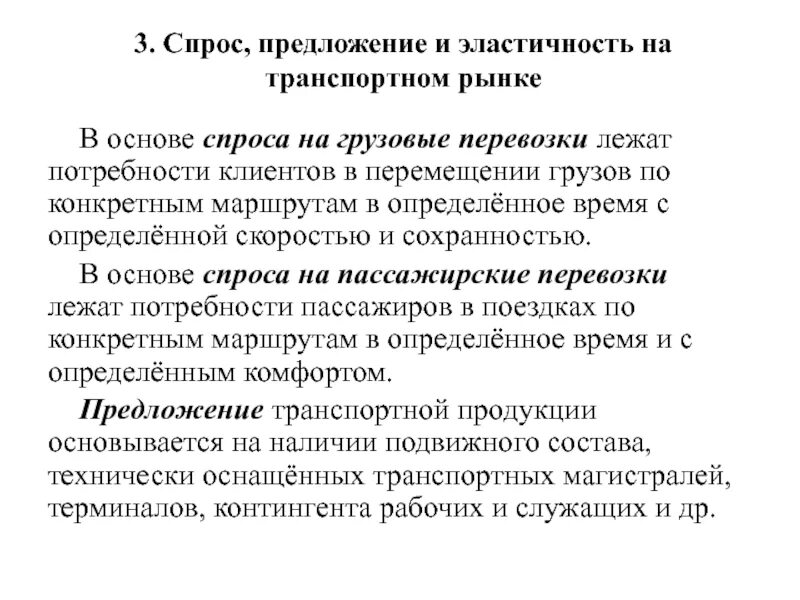 3. Спрос, предложение и эластичность на транспортном рынке

В основе спроса на грузовые перевозки лежат потребности клиентов в перемещении грузов по конкретным маршрутам в определённое время с определённой скоростью и сохранностью.

В основе спроса на пассажирские перевозки лежат потребности пассажиров в поездках по конкретным маршрутам в определённое время и с определённым комфортом.

Предложение транспортной продукции основывается на наличии подвижного состава, технически оснащённых транспортных магистралей, терминалов, контингента рабочих и служащих и др.